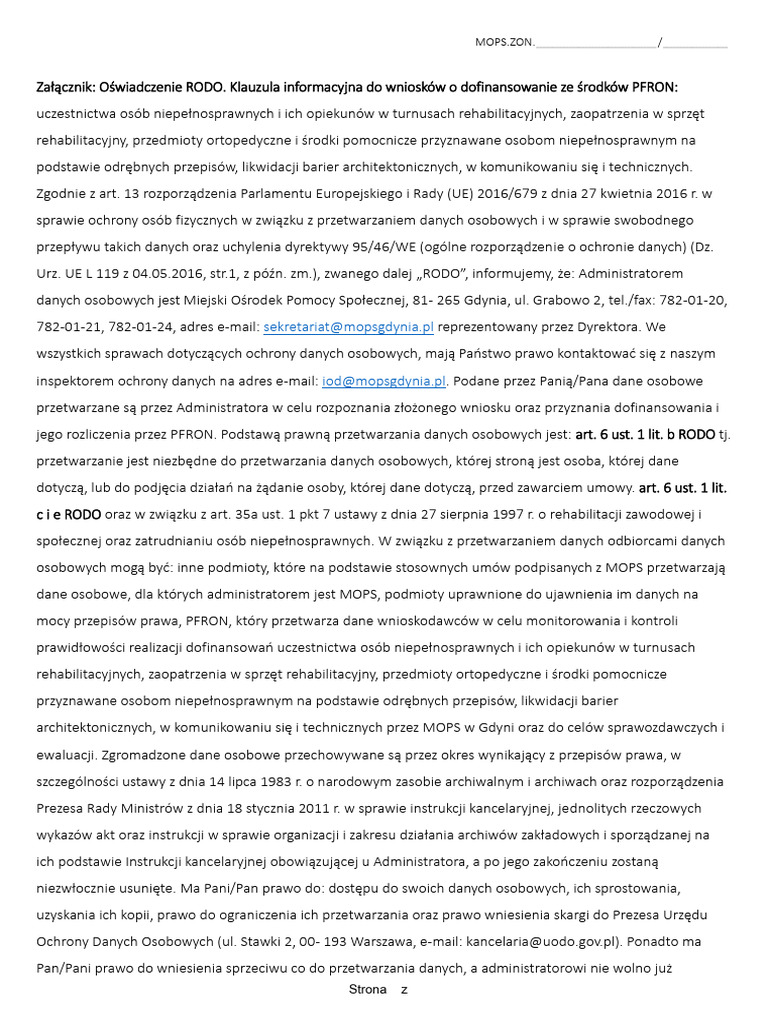 MOPS.ZON.____________________/__________

Załącznik: Oświadczenie RODO. Klauzula informacyjna do wniosków o dofinansowanie ze środków PFRON: uczestnictwa osób niepełnosprawnych i ich opiekunów w turnusach rehabilitacyjnych, zaopatrzenia w sprzęt rehabilitacyjny, przedmioty ortopedyczne i środki pomocnicze przyznawane osobom niepełnosprawnym na podstawie odrębnych przepisów, likwidacji barier architektonicznych, w komunikowaniu się i technicznych. Zgodnie z art. 13 rozporządzenia Parlamentu Europejskiego i Rady (UE) 2016/679 z dnia 27 kwietnia 2016 r. w sprawie ochrony osób fizycznych w związku z przetwarzaniem danych osobowych i w sprawie swobodnego przepływu takich danych oraz uchylenia dyrektywy 95/46/WE (ogólne rozporządzenie o ochronie danych) (Dz. Urz. UE L 119 z 04.05.2016, str.1, z późn. zm.), zwanego dalej „RODO", informujemy, że: Administratorem danych osobowych jest Miejski Ośrodek Pomocy Społecznej, 81- 265 Gdynia, ul. Grabowo 2, tel./fax: 782-01-20, 782-01-21, 782-01-24, adres e-mail: sekretariat@mopsgdynia.pl reprezentowany przez Dyrektora. We wszystkich sprawach dotyczących ochrony danych osobowych, mają Państwo prawo kontaktować się z naszym inspektorem ochrony danych na adres e-mail: iod@mopsgdynia.pl. Podane przez Panią/Pana dane osobowe przetwarzane są przez Administratora w celu rozpoznania złożonego wniosku oraz przyznania dofinansowania i jego rozliczenia przez PFRON. Podstawą prawną przetwarzania danych osobowych jest: art. 6 ust. 1 lit. b RODO tj. przetwarzanie jest niezbędne do przetwarzania danych osobowych, której stroną jest osoba, której dane dotyczą, lub do podjęcia działań na żądanie osoby, której dane dotyczą, przed zawarciem umowy. art. 6 ust. 1 lit. c i e RODO oraz w związku z art. 35a ust. 1 pkt 7 ustawy z dnia 27 sierpnia 1997 r. o rehabilitacji zawodowej i społecznej oraz zatrudnianiu osób niepełnosprawnych. W związku z przetwarzaniem danych odbiorcami danych osobowych mogą być: inne podmioty, które na podstawie stosownych umów podpisanych z MOPS przetwarzają dane osobowe, dla których administratorem jest MOPS, podmioty uprawnione do ujawnienia im danych na mocy przepisów prawa, PFRON, który przetwarza dane wnioskodawców w celu monitorowania i kontroli prawidłowości realizacji dofinansowań uczestnictwa osób niepełnosprawnych i ich opiekunów w turnusach rehabilitacyjnych, zaopatrzenia w sprzęt rehabilitacyjny, przedmioty ortopedyczne i środki pomocnicze przyznawane osobom niepełnosprawnym na podstawie odrębnych przepisów, likwidacji barier architektonicznych, w komunikowaniu się i technicznych przez MOPS w Gdyni oraz do celów sprawozdawczych i ewaluacji. Zgromadzone dane osobowe przechowywane są przez okres wynikający z przepisów prawa, w szczególności ustawy z dnia 14 lipca 1983 r. o narodowym zasobie archiwalnym i archiwach oraz rozporządzenia Prezesa Rady Ministrów z dnia 18 stycznia 2011 r. w sprawie instrukcji kancelaryjnej, jednolitych rzeczowych wykazów akt oraz instrukcji w sprawie organizacji i zakresu działania archiwów zakładowych i sporządzanej na ich podstawie Instrukcji kancelaryjnej obowiązującej u Administratora, a po jego zakończeniu zostaną niezwłocznie usunięte. Ma Pani/Pan prawo do: dostępu do swoich danych osobowych, ich sprostowania, uzyskania ich kopii, prawo do ograniczenia ich przetwarzania oraz prawo wniesienia skargi do Prezesa Urzędu Ochrony Danych Osobowych (ul. Stawki 2, 00- 193 Warszawa, e-mail: kancelaria@uodo.gov.pl). Ponadto ma Pan/Pani prawo do wniesienia sprzeciwu co do przetwarzania danych, a administratorowi nie wolno już

Strona z